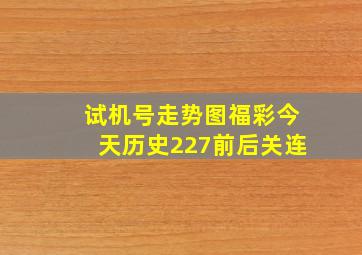 试机号走势图福彩今天历史227前后关连